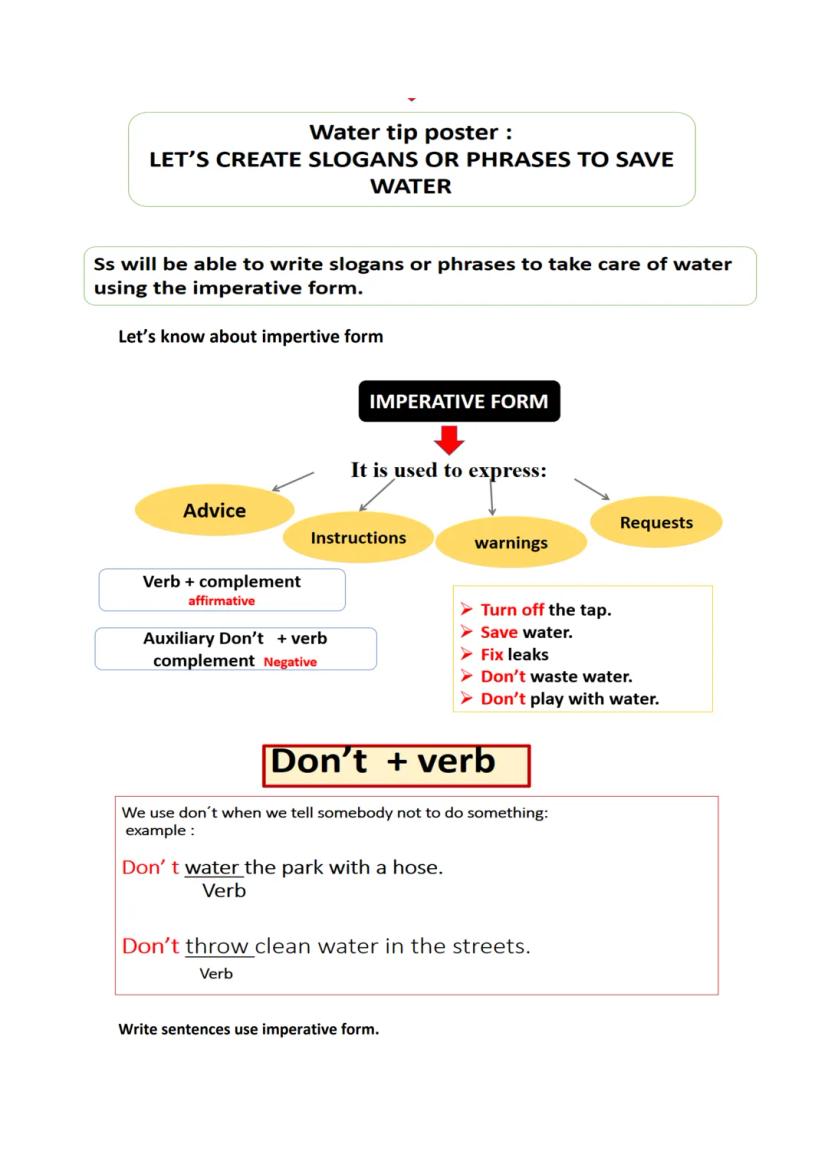 Water tip poster :
LET'S CREATE SLOGANS OR PHRASES TO SAVE WATER

Ss will be able to write slogans or phrases to take care of water using the imperative form.

Let's know about impertive form

IMPERATIVE FORM

It is used to express:

Advice

Instructions

warnings

Requests

Verb + complement
affirmative

Auxiliary Don't + verb complement Negative

➢ Turn off the tap.
➢ Save water.
➢ Fix leaks
➢ Don't waste water.
➢ Don't play with water.

Don't + verb

We use don´t when we tell somebody not to do something:
example :

Don' t water the park with a hose.
Verb

Don't throw clean water in the streets.
Verb

Write sentences use imperative form.